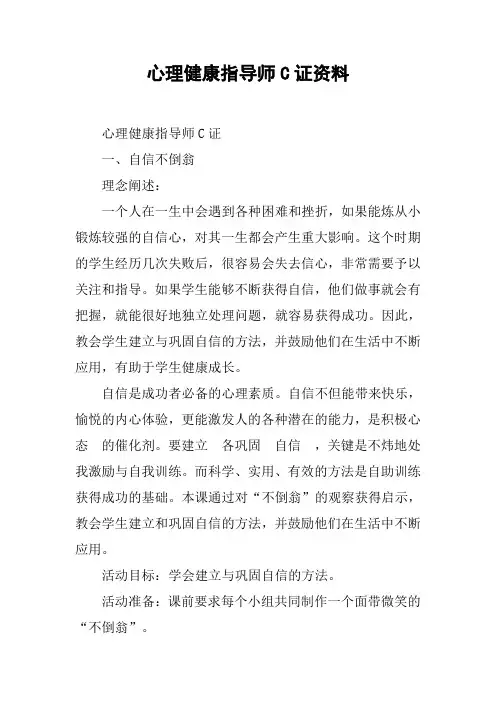 心理健康指导师C证资料

心理健康指导师C证

一、自信不倒翁

理念阐述：

一个人在一生中会遇到各种困难和挫折，如果能炼从小锻炼较强的自信心，对其一生都会产生重大影响。这个时期的学生经历几次失败后，很容易会失去信心，非常需要予以关注和指导。如果学生能够不断获得自信，他们做事就会有把握，就能很好地独立处理问题，就容易获得成功。因此，教会学生建立与巩固自信的方法，并鼓励他们在生活中不断应用，有助于学生健康成长。

自信是成功者必备的心理素质。自信不但能带来快乐，愉悦的内心体验，更能激发人的各种潜在的能力，是积极心态 的催化剂。要建立 各巩固 自信 ，关键是不炜地处我激励与自我训练。而科学、实用、有效的方法是自助训练获得成功的基础。本课通过对“不倒翁”的观察获得启示，教会学生建立和巩固自信的方法，并鼓励他们在生活中不断应用。

活动目标：学会建立与巩固自信的方法。

活动准备：课前要求每个小组共同制作一个面带微笑的“不倒翁”。